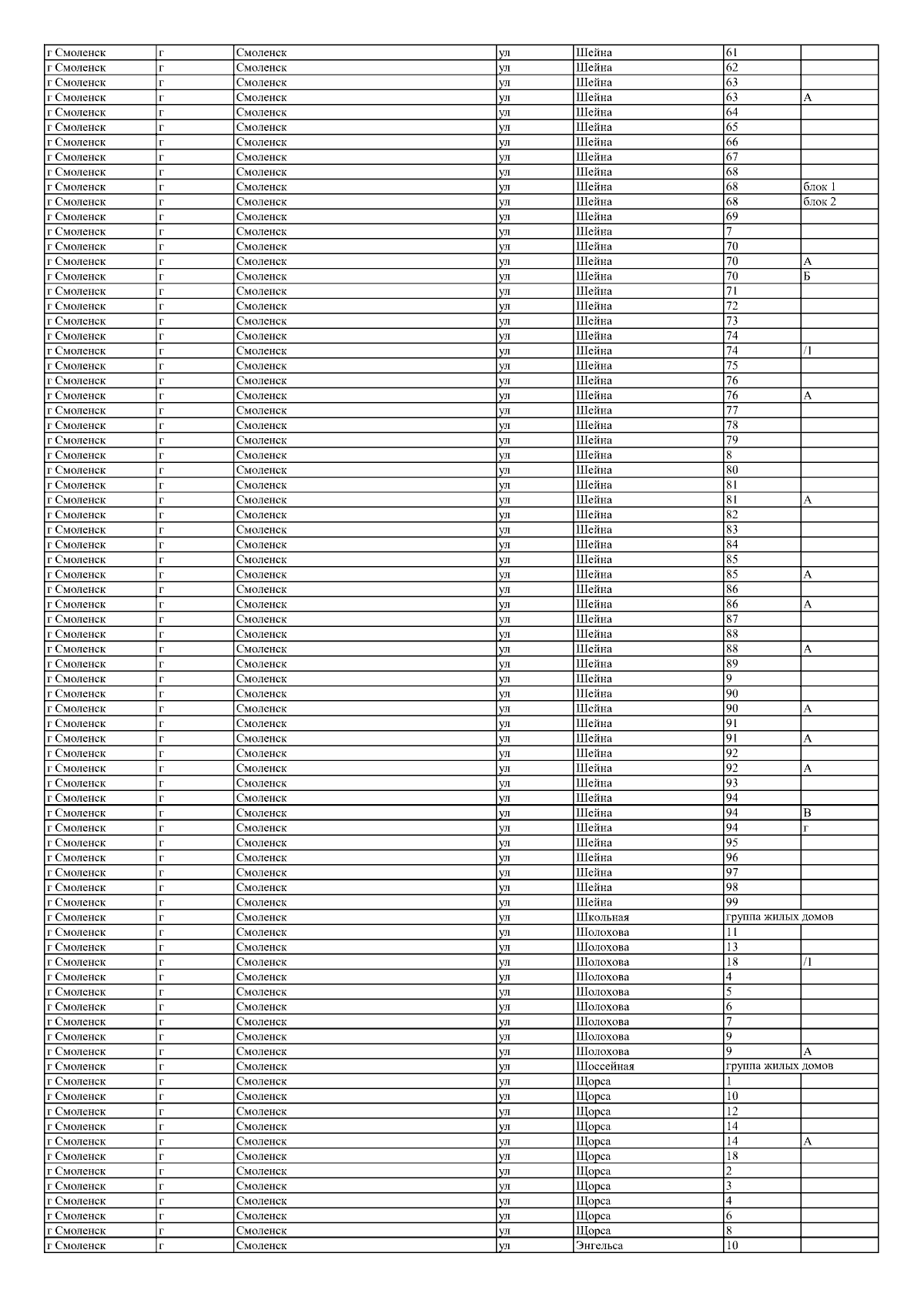 | г Смоленск | г | Смоленск | ул | Шейна | 61 | |
|---|---|---|---|---|---|---|
| г Смоленск | г | Смоленск | ул | Шейна | 62 | |
| г Смоленск | г | Смоленск | ул | Шейна | 63 | |
| г Смоленск | г | Смоленск | ул | Шейна | 63 | А |
| г Смоленск | г | Смоленск | ул | Шейна | 64 | |
| г Смоленск | г | Смоленск | ул | Шейна | 65 | |
| г Смоленск | г | Смоленск | ул | Шейна | 66 | |
| г Смоленск | г | Смоленск | ул | Шейна | 67 | |
| г Смоленск | г | Смоленск | ул | Шейна | 68 | |
| г Смоленск | г | Смоленск | ул | Шейна | 68 | блок 1 |
| г Смоленск | г | Смоленск | ул | Шейна | 68 | блок 2 |
| г Смоленск | г | Смоленск | ул | Шейна | 69 | |
| г Смоленск | г | Смоленск | ул | Шейна | 7 | |
| г Смоленск | г | Смоленск | ул | Шейна | 70 | |
| г Смоленск | г | Смоленск | ул | Шейна | 70 | А |
| г Смоленск | г | Смоленск | ул | Шейна | 70 | Б |
| г Смоленск | г | Смоленск | ул | Шейна | 71 | |
| г Смоленск | г | Смоленск | ул | Шейна | 72 | |
| г Смоленск | г | Смоленск | ул | Шейна | 73 | |
| г Смоленск | г | Смоленск | ул | Шейна | 74 | |
| г Смоленск | г | Смоленск | ул | Шейна | 74 | /1 |
| г Смоленск | г | Смоленск | ул | Шейна | 75 | |
| г Смоленск | г | Смоленск | ул | Шейна | 76 | |
| г Смоленск | г | Смоленск | ул | Шейна | 76 | А |
| г Смоленск | г | Смоленск | ул | Шейна | 77 | |
| г Смоленск | г | Смоленск | ул | Шейна | 78 | |
| г Смоленск | г | Смоленск | ул | Шейна | 79 | |
| г Смоленск | г | Смоленск | ул | Шейна | 8 | |
| г Смоленск | г | Смоленск | ул | Шейна | 80 | |
| г Смоленск | г | Смоленск | ул | Шейна | 81 | |
| г Смоленск | г | Смоленск | ул | Шейна | 81 | А |
| г Смоленск | г | Смоленск | ул | Шейна | 82 | |
| г Смоленск | г | Смоленск | ул | Шейна | 83 | |
| г Смоленск | г | Смоленск | ул | Шейна | 84 | |
| г Смоленск | г | Смоленск | ул | Шейна | 85 | |
| г Смоленск | г | Смоленск | ул | Шейна | 85 | А |
| г Смоленск | г | Смоленск | ул | Шейна | 86 | |
| г Смоленск | г | Смоленск | ул | Шейна | 86 | А |
| г Смоленск | г | Смоленск | ул | Шейна | 87 | |
| г Смоленск | г | Смоленск | ул | Шейна | 88 | |
| г Смоленск | г | Смоленск | ул | Шейна | 88 | А |
| г Смоленск | г | Смоленск | ул | Шейна | 89 | |
| г Смоленск | г | Смоленск | ул | Шейна | 9 | |
| г Смоленск | г | Смоленск | ул | Шейна | 90 | |
| г Смоленск | г | Смоленск | ул | Шейна | 90 | А |
| г Смоленск | г | Смоленск | ул | Шейна | 91 | |
| г Смоленск | г | Смоленск | ул | Шейна | 91 | А |
| г Смоленск | г | Смоленск | ул | Шейна | 92 | |
| г Смоленск | г | Смоленск | ул | Шейна | 92 | А |
| г Смоленск | г | Смоленск | ул | Шейна | 93 | |
| г Смоленск | г | Смоленск | ул | Шейна | 94 | |
| г Смоленск | г | Смоленск | ул | Шейна | 94 | В |
| г Смоленск | г | Смоленск | ул | Шейна | 94 | г |
| г Смоленск | г | Смоленск | ул | Шейна | 95 | |
| г Смоленск | г | Смоленск | ул | Шейна | 96 | |
| г Смоленск | г | Смоленск | ул | Шейна | 97 | |
| г Смоленск | г | Смоленск | ул | Шейна | 98 | |
| г Смоленск | г | Смоленск | ул | Шейна | 99 | |
| г Смоленск | г | Смоленск | ул | Школьная | группа жилых домов | |
| г Смоленск | г | Смоленск | ул | Шолохова | 11 | |
| г Смоленск | г | Смоленск | ул | Шолохова | 13 | |
| г Смоленск | г | Смоленск | ул | Шолохова | 18 | /1 |
| г Смоленск | г | Смоленск | ул | Шолохова | 4 | |
| г Смоленск | г | Смоленск | ул | Шолохова | 5 | |
| г Смоленск | г | Смоленск | ул | Шолохова | 6 | |
| г Смоленск | г | Смоленск | ул | Шолохова | 7 | |
| г Смоленск | г | Смоленск | ул | Шолохова | 9 | |
| г Смоленск | г | Смоленск | ул | Шолохова | 9 | А |
| г Смоленск | г | Смоленск | ул | Шоссейная | группа жилых домов | |
| г Смоленск | г | Смоленск | ул | Щорса | 1 | |
| г Смоленск | г | Смоленск | ул | Щорса | 10 | |
| г Смоленск | г | Смоленск | ул | Щорса | 12 | |
| г Смоленск | г | Смоленск | ул | Щорса | 14 | |
| г Смоленск | г | Смоленск | ул | Щорса | 14 | А |
| г Смоленск | г | Смоленск | ул | Щорса | 18 | |
| г Смоленск | г | Смоленск | ул | Щорса | 2 | |
| г Смоленск | г | Смоленск | ул | Щорса | 3 | |
| г Смоленск | г | Смоленск | ул | Щорса | 4 | |
| г Смоленск | г | Смоленск | ул | Щорса | 6 | |
| г Смоленск | г | Смоленск | ул | Щорса | 8 | |
| г Смоленск | г | Смоленск | ул | Энгельса | 10 | |